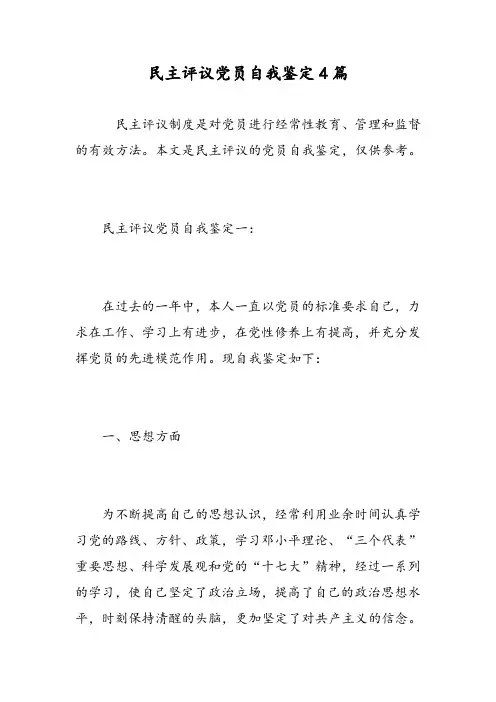 民主评议党员自我鉴定4篇

民主评议制度是对党员进行经常性教育、管理和监督的有效方法。本文是民主评议的党员自我鉴定，仅供参考。

民主评议党员自我鉴定一：

在过去的一年中，本人一直以党员的标准要求自己，力求在工作、学习上有进步，在党性修养上有提高，并充分发挥党员的先进模范作用。现自我鉴定如下：

一、思想方面

为不断提高自己的思想认识，经常利用业余时间认真学习党的路线、方针、政策，学习邓小平理论、“三个代表”重要思想、科学发展观和党的“十七大”精神，经过一系列的学习，使自己坚定了政治立场，提高了自己的政治思想水平，时刻保持清醒的头脑，更加坚定了对共产主义的信念。